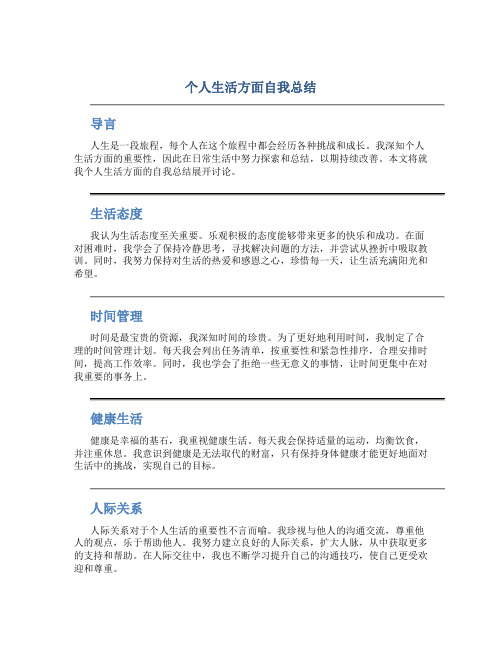 个人生活方面自我总结

导言

人生是一段旅程，每个人在这个旅程中都会经历各种挑战和成长。我深知个人生活方面的重要性，因此在日常生活中努力探索和总结，以期持续改善。本文将就我个人生活方面的自我总结展开讨论。

生活态度

我认为生活态度至关重要。乐观积极的态度能够带来更多的快乐和成功。在面对困难时，我学会了保持冷静思考，寻找解决问题的方法，并尝试从挫折中吸取教训。同时，我努力保持对生活的热爱和感恩之心，珍惜每一天，让生活充满阳光和希望。

时间管理

时间是最宝贵的资源，我深知时间的珍贵。为了更好地利用时间，我制定了合理的时间管理计划。每天我会列出任务清单，按重要性和紧急性排序，合理安排时间，提高工作效率。同时，我也学会了拒绝一些无意义的事情，让时间更集中在对我重要的事务上。

健康生活

健康是幸福的基石，我重视健康生活。每天我会保持适量的运动，均衡饮食，并注重休息。我意识到健康是无法取代的财富，只有保持身体健康才能更好地面对生活中的挑战，实现自己的目标。

人际关系

人际关系对于个人生活的重要性不言而喻。我珍视与他人的沟通交流，尊重他人的观点，乐于帮助他人。我努力建立良好的人际关系，扩大人脉，从中获取更多的支持和帮助。在人际交往中，我也不断学习提升自己的沟通技巧，使自己更受欢迎和尊重。